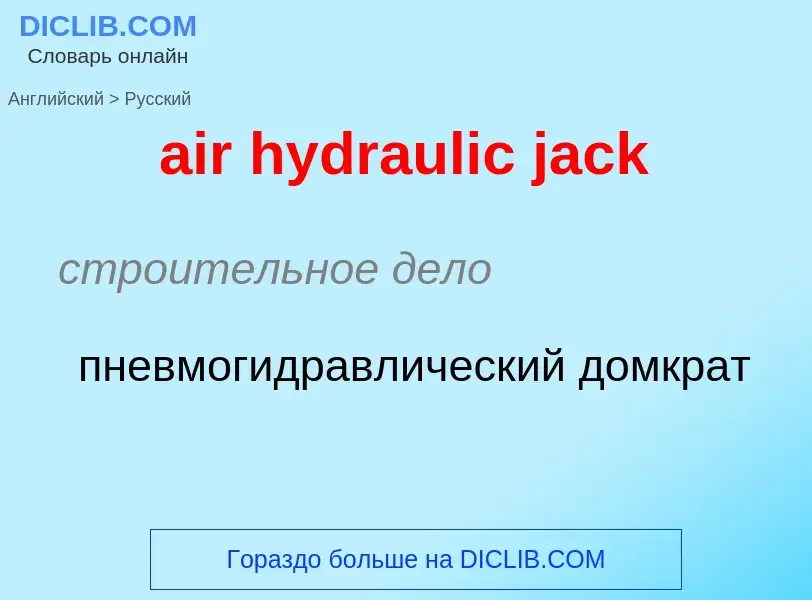 DICLIB.COM
Словарь онлайн

Английский > Русский

air hydraulic jack

строительное дело

пневмогидравлический домкрат

Гораздо больше на DICLIB.COM